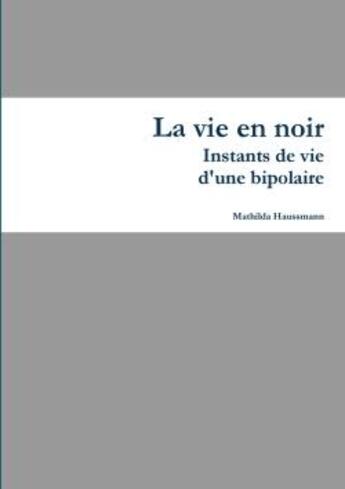 La vie en noir
Instants de vie d'une bipolaire

Mathilda Haussmann